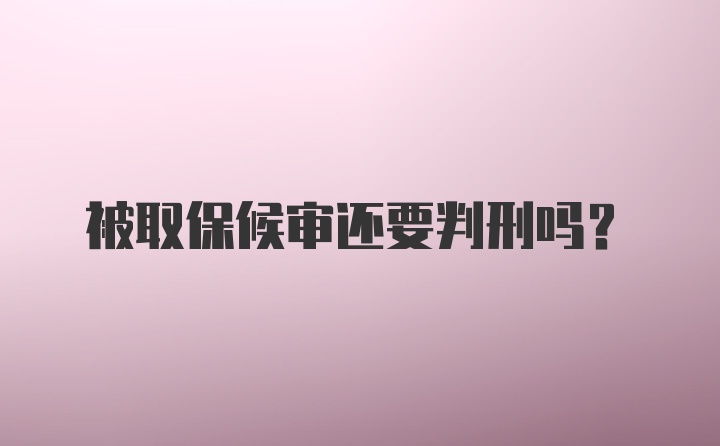 被取保候审还要判刑吗？